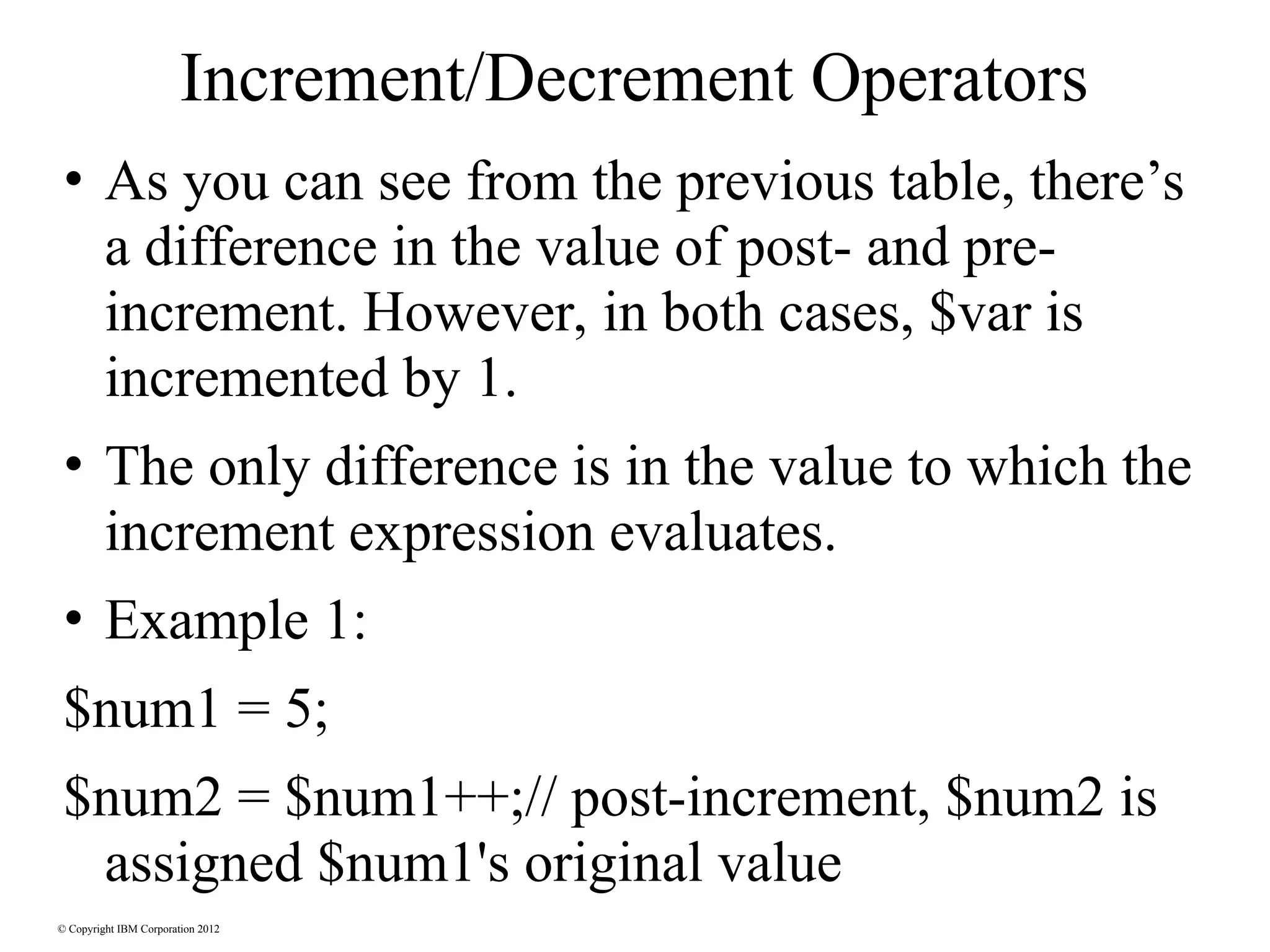 Increment/Decrement Operators

• As you can see from the previous table, there’s a difference in the value of post- and pre-increment. However, in both cases, \$var is incremented by 1.

• The only difference is in the value to which the increment expression evaluates.

• Example 1:

\$num1 = 5;

\$num2 = \$num1++;// post-increment, \$num2 is assigned \$num1's original value

© Copyright IBM Corporation 2012